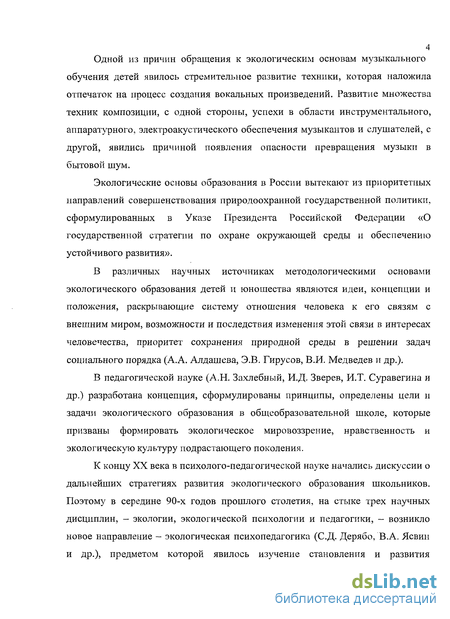 4

Одной из причин обращения к экологическим основам музыкального обучения детей явилось стремительное развитие техники, которая наложила отпечаток на процесс создания вокальных произведений. Развитие множества техник композиции, с одной стороны, успехи в области инструментального, аппаратурного, электроакустического обеспечения музыкантов и слушателей, с другой, явились причиной появления опасности превращения музыки в бытовой шум.

Экологические основы образования в России вытекают из приоритетных направлений совершенствования природоохранной государственной политики, сформулированных в Указе Президента Российской Федерации «О государственной стратегии по охране окружающей среды и обеспечению устойчивого развития».

В различных научных источниках методологическими основами экологического образования детей и юношества являются идеи, концепции и положения, раскрывающие систему отношения человека к его связям с внешним миром, возможности и последствия изменения этой связи в интересах человечества, приоритет сохранения природной среды в решении задач социального порядка (А.А. Алдашева, Э.В. Гирусов, В.И. Медведев и др.).

В педагогической науке (А.Н. Захлебный, И.Д. Зверев, И.Т. Суравегина и др.) разработана концепция, сформулированы принципы, определены цели и задачи экологического образования в общеобразовательной школе, которые призваны формировать экологическое мировоззрение, нравственность и экологическую культуру подрастающего поколения.

К концу XX века в психолого-педагогической науке начались дискуссии о дальнейших стратегиях развития экологического образования школьников. Поэтому в середине 90-х годов прошлого столетия, на стыке трех научных дисциплин, – экологии, экологической психологии и педагогики, – возникло новое направление – экологическая психопедагогика (С.Д. Дерябо, В.А. Ясвин и др.), предметом которой явилось изучение становления и развития

dsLib.net
библиотека диссертаций